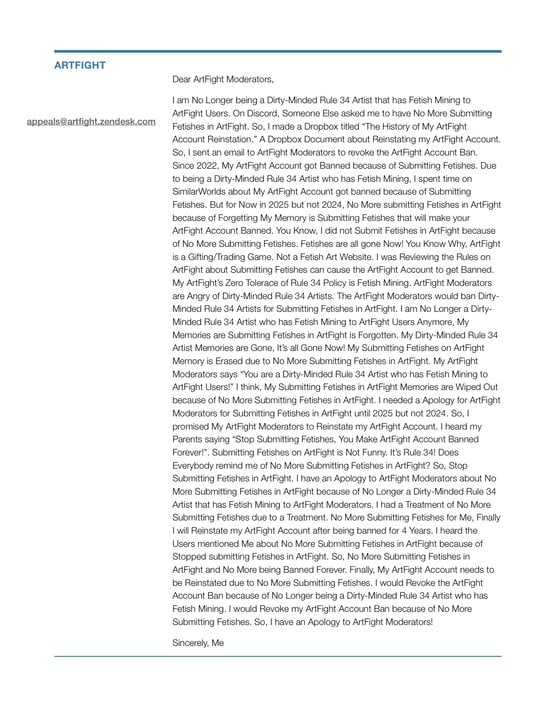 ARTFIGHT

appeals@artfight.zendesk.com

Dear ArtFight Moderators,

I am No Longer being a Dirty-Minded Rule 34 Artist that has Fetish Mining to ArtFight Users. On Discord, Someone Else asked me to have No More Submitting Fetishes in ArtFight. So, I made a Dropbox titled "The History of My ArtFight Account Reinstation." A Dropbox Document about Reinstating my ArtFight Account. So, I sent an email to ArtFight Moderators to revoke the ArtFight Account Ban. Since 2022, My ArtFight Account got Banned because of Submitting Fetishes. Due to being a Dirty-Minded Rule 34 Artist who has Fetish Mining, I spent time on SimilarWorlds about My ArtFight Account got banned because of Submitting Fetishes. But for Now in 2025 but not 2024, No More submitting Fetishes in ArtFight because of Forgetting My Memory is Submitting Fetishes that will make your ArtFight Account Banned. You Know, I did not Submit Fetishes in ArtFight because of No More Submitting Fetishes. Fetishes are all gone Now! You Know Why, ArtFight is a Gifting/Trading Game. Not a Fetish Art Website. I was Reviewing the Rules on ArtFight about Submitting Fetishes can cause the ArtFight Account to get Banned. My ArtFight's Zero Tolerace of Rule 34 Policy is Fetish Mining. ArtFight Moderators are Angry of Dirty-Minded Rule 34 Artists. The ArtFight Moderators would ban Dirty-Minded Rule 34 Artists for Submitting Fetishes in ArtFight. I am No Longer a Dirty-Minded Rule 34 Artist who has Fetish Mining to ArtFight Users Anymore, My Memories are Submitting Fetishes in ArtFight is Forgotten. My Dirty-Minded Rule 34 Artist Memories are Gone, It's all Gone Now! My Submitting Fetishes on ArtFight Memory is Erased due to No More Submitting Fetishes in ArtFight. My ArtFight Moderators says "You are a Dirty-Minded Rule 34 Artist who has Fetish Mining to ArtFight Users!" I think, My Submitting Fetishes in ArtFight Memories are Wiped Out because of No More Submitting Fetishes in ArtFight. I needed a Apology for ArtFight Moderators for Submitting Fetishes in ArtFight until 2025 but not 2024. So, I promised My ArtFight Moderators to Reinstate my ArtFight Account. I heard my Parents saying "Stop Submitting Fetishes, You Make ArtFight Account Banned Forever!". Submitting Fetishes on ArtFight is Not Funny. It's Rule 34! Does Everybody remind me of No More Submitting Fetishes in ArtFight? So, Stop Submitting Fetishes in ArtFight. I have an Apology to ArtFight Moderators about No More Submitting Fetishes in ArtFight because of No Longer a Dirty-Minded Rule 34 Artist that has Fetish Mining to ArtFight Moderators. I had a Treatment of No More Submitting Fetishes due to a Treatment. No More Submitting Fetishes for Me, Finally I will Reinstate my ArtFight Account after being banned for 4 Years. I heard the Users mentioned Me about No More Submitting Fetishes in ArtFight because of Stopped submitting Fetishes in ArtFight. So, No More Submitting Fetishes in ArtFight and No More being Banned Forever. Finally, My ArtFight Account needs to be Reinstated due to No More Submitting Fetishes. I would Revoke the ArtFight Account Ban because of No Longer being a Dirty-Minded Rule 34 Artist who has Fetish Mining. I would Revoke my ArtFight Account Ban because of No More Submitting Fetishes. So, I have an Apology to ArtFight Moderators!

Sincerely, Me